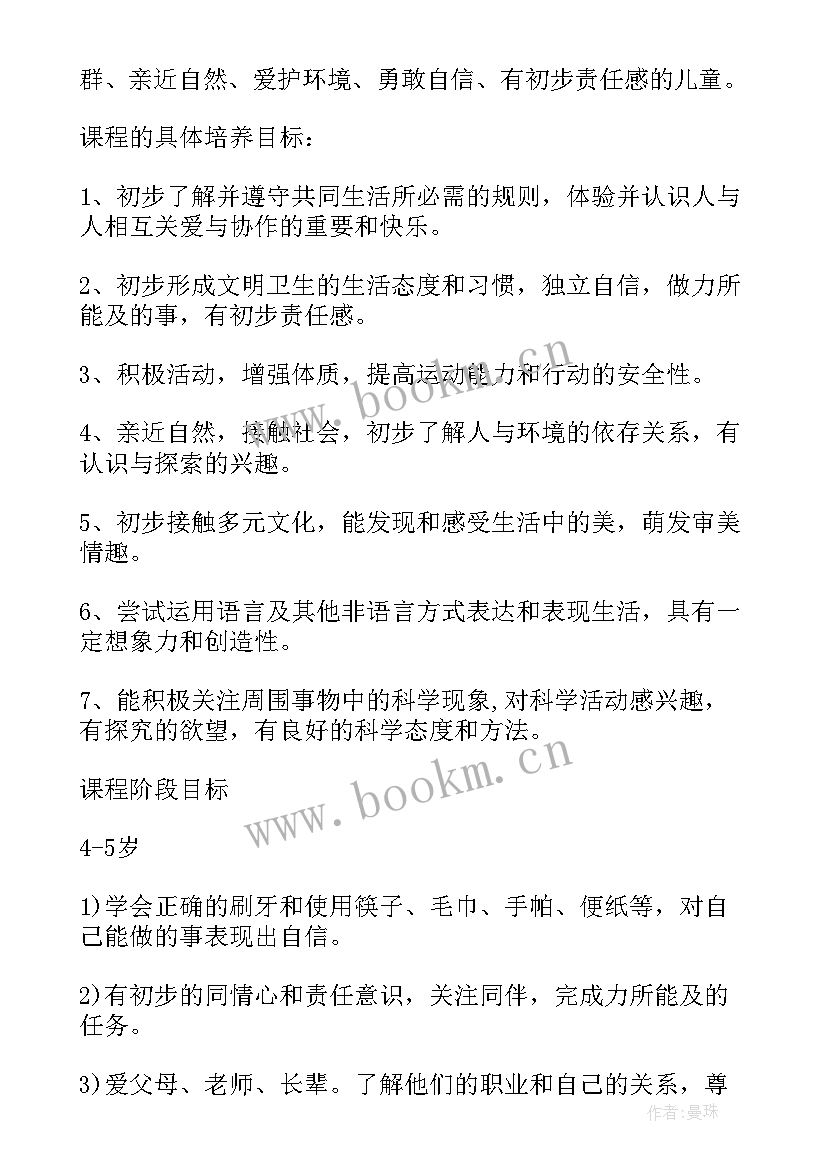 群、亲近自然、爱护环境、勇敢自信、有初步责任感的儿童。

课程的具体培养目标：

1、初步了解并遵守共同生活所必需的规则，体验并认识人与人相互关爱与协作的重要和快乐。

2、初步形成文明卫生的生活态度和习惯，独立自信，做力所能及的事，有初步责任感。

3、积极活动，增强体质，提高运动能力和行动的安全性。

4、亲近自然，接触社会，初步了解人与环境的依存关系，有认识与探索的兴趣。

5、初步接触多元文化，能发现和感受生活中的美，萌发审美情趣。

6、尝试运用语言及其他非语言方式表达和表现生活，具有一定想象力和创造性。

7、能积极关注周围事物中的科学现象,对科学活动感兴趣，有探究的欲望，有良好的科学态度和方法。

课程阶段目标

4-5岁

1)学会正确的刷牙和使用筷子、毛巾、手帕、便纸等，对自己能做的事表现出自信。

2)有初步的同情心和责任意识，关注同伴，完成力所能及的任务。

3)爱父母、老师、长辈。了解他们的职业和自己的关系，尊

www.bookm.cn

www.bookm.cn

作者：曼珠